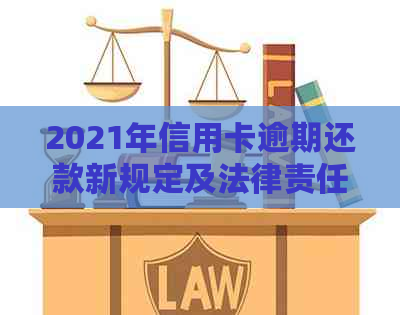 2021年信用卡逾期还款新规定及法律责任

LAW

LAW